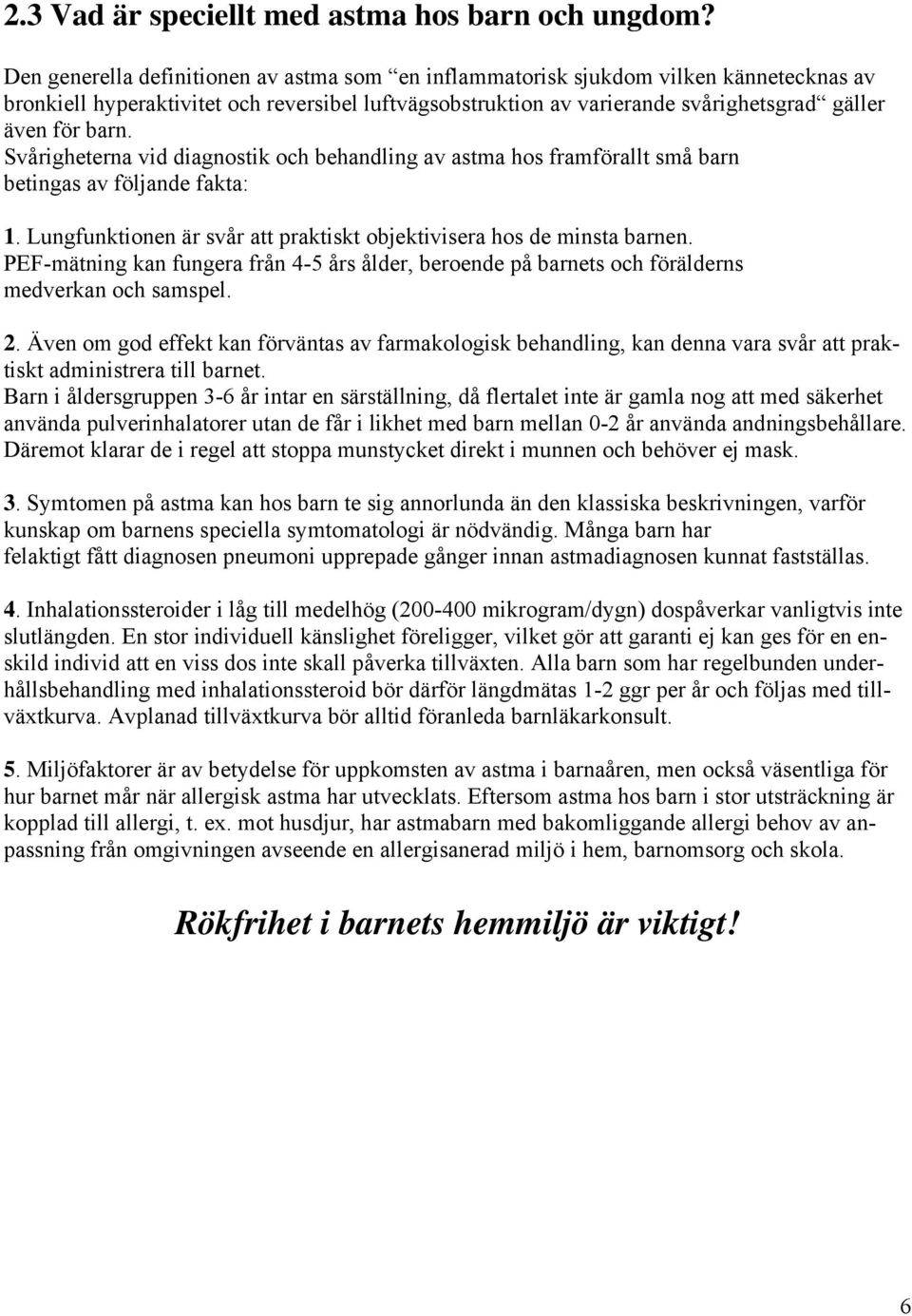 2.3 Vad är speciellt med astma hos barn och ungdom?

Den generella definitionen av astma som “en inflammatorisk sjukdom vilken kännetecknas av bronkiell hyperaktivitet och reversibel luftvägsobstruktion av varierande svårighetsgrad“ gäller även för barn.
Svårigheterna vid diagnostik och behandling av astma hos framförallt små barn betingas av följande fakta:

1. Lungfunktionen är svår att praktiskt objektivisera hos de minsta barnen.
PEF-mätning kan fungera från 4-5 års ålder, beroende på barnets och förälderns medverkan och samspel.

2. Även om god effekt kan förväntas av farmakologisk behandling, kan denna vara svår att praktiskt administrera till barnet.
Barn i åldersgruppen 3-6 år intar en särställning, då flertalet inte är gamla nog att med säkerhet använda pulverinhalatorer utan de får i likhet med barn mellan 0-2 år använda andningsbehållare. Däremot klarar de i regel att stoppa munstycket direkt i munnen och behöver ej mask.

3. Symtomen på astma kan hos barn te sig annorlunda än den klassiska beskrivningen, varför kunskap om barnens speciella symtomatologi är nödvändig. Många barn har felaktigt fått diagnosen pneumoni upprepade gånger innan astmadiagnosen kunnat fastställas.

4. Inhalationssteroider i låg till medelhög (200-400 mikrogram/dygn) dospåverkar vanligtvis inte slutlängden. En stor individuell känslighet föreligger, vilket gör att garanti ej kan ges för en enskild individ att en viss dos inte skall påverka tillväxten. Alla barn som har regelbunden underhållsbehandling med inhalationssteroid bör därför längdmätas 1-2 ggr per år och följas med tillväxtkurva. Avplanad tillväxtkurva bör alltid föranleda barnläkarkonsult.

5. Miljöfaktorer är av betydelse för uppkomsten av astma i barnaåren, men också väsentliga för hur barnet mår när allergisk astma har utvecklats. Eftersom astma hos barn i stor utsträckning är kopplad till allergi, t. ex. mot husdjur, har astmabarn med bakomliggande allergi behov av anpassning från omgivningen avseende en allergisanerad miljö i hem, barnomsorg och skola.

Rökfrihet i barnets hemmiljö är viktigt!

6